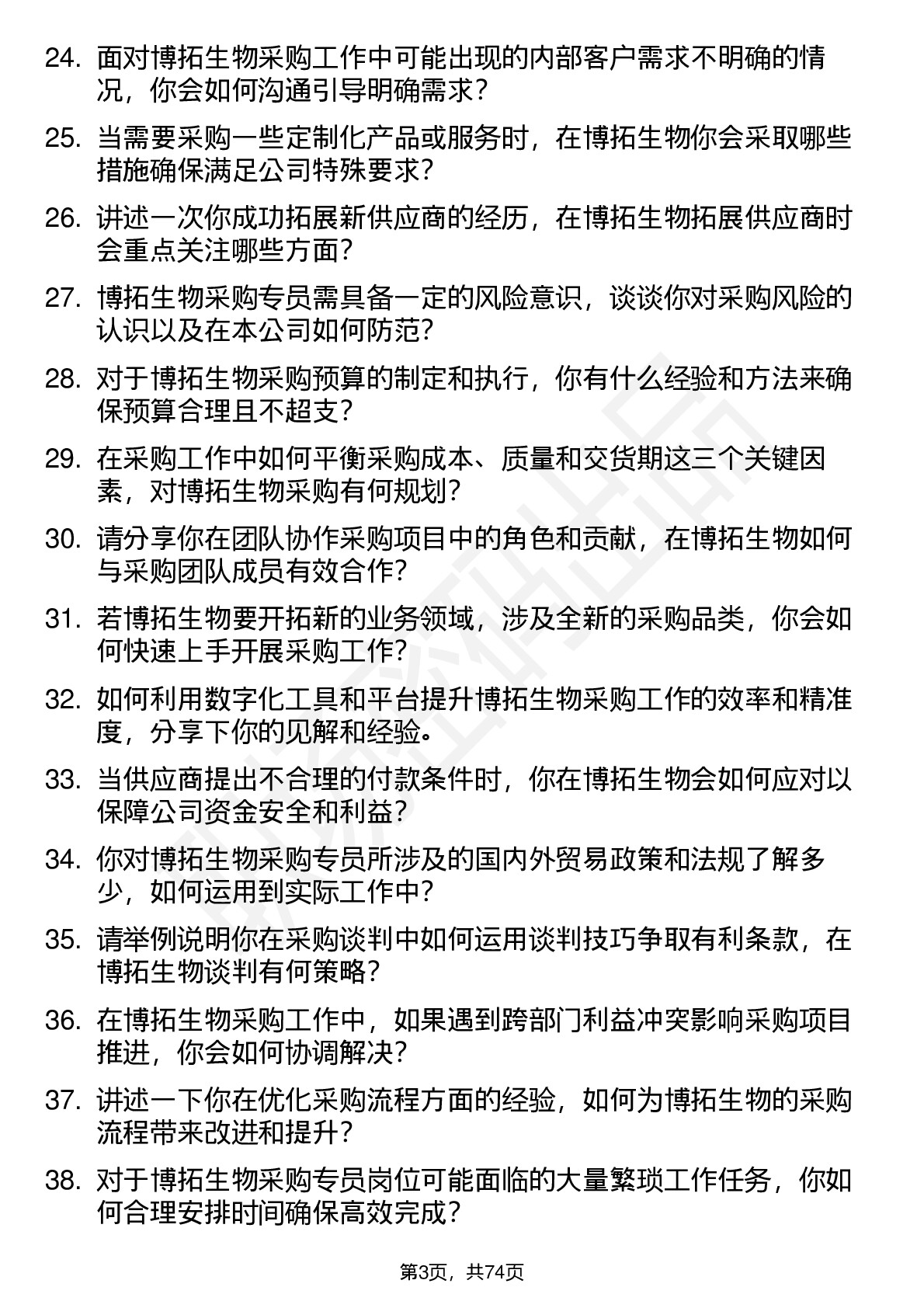 24. 面对博拓生物采购工作中可能出现的内部客户需求不明确的情况，你会如何沟通引导明确需求？

25. 当需要采购一些定制化产品或服务时，在博拓生物你会采取哪些措施确保满足公司特殊要求？

26. 讲述一次你成功拓展新供应商的经历，在博拓生物拓展供应商时会重点关注哪些方面？

27. 博拓生物采购专员需具备一定的风险意识，谈谈你对采购风险的认识以及在本公司如何防范？

28. 对于博拓生物采购预算的制定和执行，你有什么经验和方法来确保预算合理且不超支？

29. 在采购工作中如何平衡采购成本、质量和交货期这三个关键因素，对博拓生物采购有何规划？

30. 请分享你在团队协作采购项目中的角色和贡献，在博拓生物如何与采购团队成员有效合作？

31. 若博拓生物要开拓新的业务领域，涉及全新的采购品类，你会如何快速上手开展采购工作？

32. 如何利用数字化工具和平台提升博拓生物采购工作的效率和精准度，分享下你的见解和经验。

33. 当供应商提出不合理的付款条件时，你在博拓生物会如何应对以保障公司资金安全和利益？

34. 你对博拓生物采购专员所涉及的国内外贸易政策和法规了解多少，如何运用到实际工作中？

35. 请举例说明你在采购谈判中如何运用谈判技巧争取有利条款，在博拓生物谈判有何策略？

36. 在博拓生物采购工作中，如果遇到跨部门利益冲突影响采购项目推进，你会如何协调解决？

37. 讲述一下你在优化采购流程方面的经验，如何为博拓生物的采购流程带来改进和提升？

38. 对于博拓生物采购专员岗位可能面临的大量繁琐工作任务，你如何合理安排时间确保高效完成？

第3页，共74页